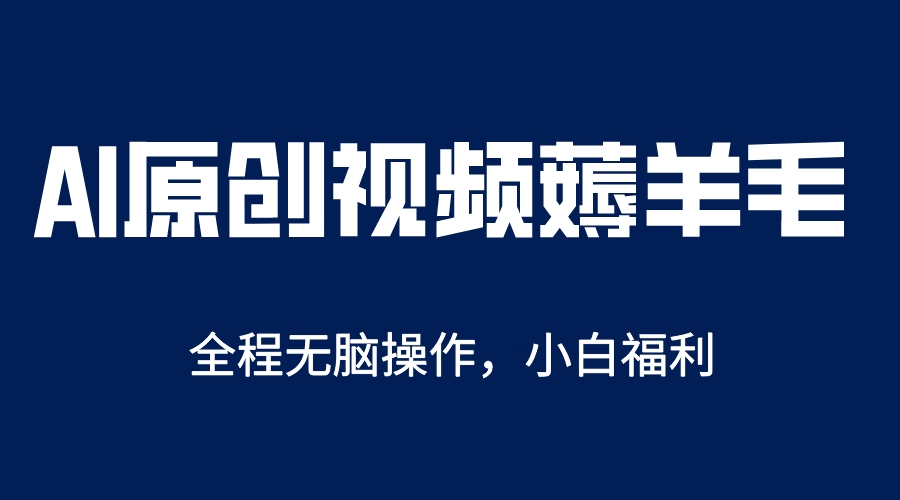 AI原创视频薅羊毛

全程无脑操作，小白福利